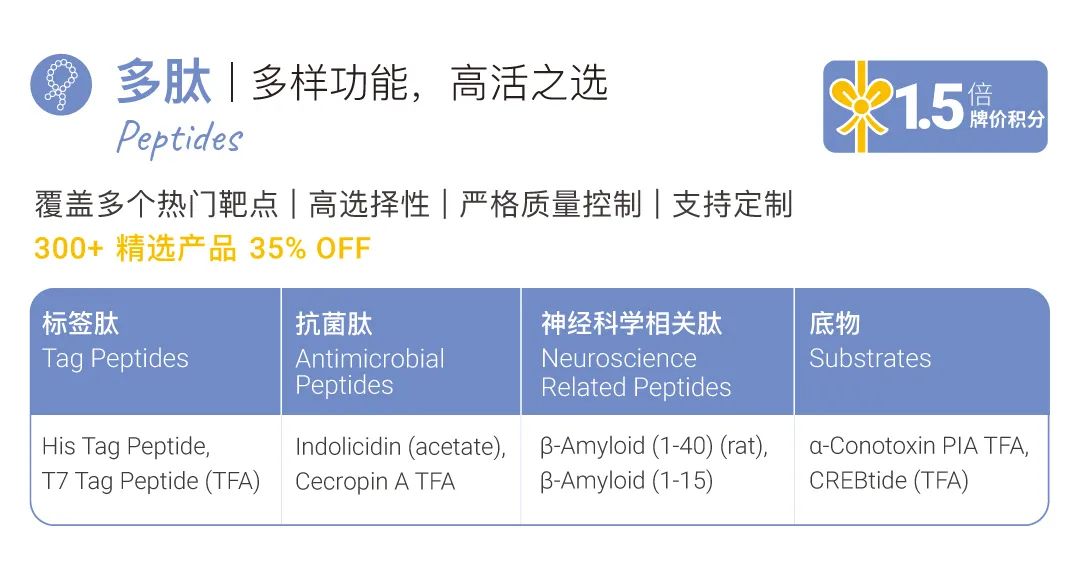 多肽 | 多样功能，高活之选
Peptides

1.5倍 牌价积分

覆盖多个热门靶点 | 高选择性 | 严格质量控制 | 支持定制
300+ 精选产品 35% OFF

| 标签肽 Tag Peptides | 抗菌肽 Antimicrobial Peptides | 神经科学相关肽 Neuroscience Related Peptides | 底物 Substrates |
|---|---|---|---|
| His Tag Peptide, T7 Tag Peptide (TFA) | Indolicidin (acetate), Cecropin A TFA | β-Amyloid (1-40) (rat), β-Amyloid (1-15) | α-Conotoxin PIA TFA, CREBtide (TFA) |